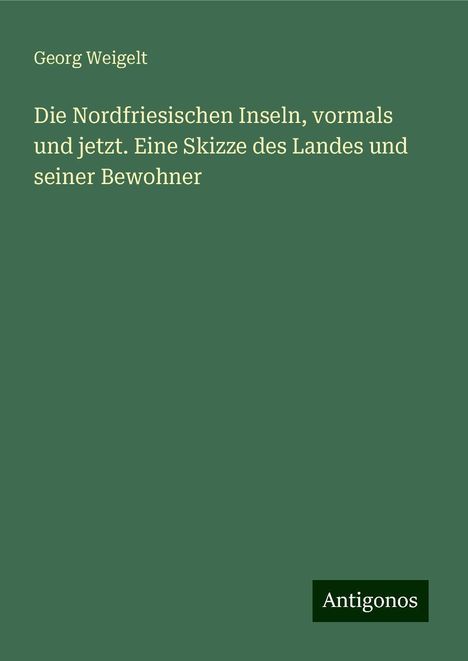 Georg Weigelt

Die Nordfriesischen Inseln, vormals und jetzt. Eine Skizze des Landes und seiner Bewohner

Antigonos